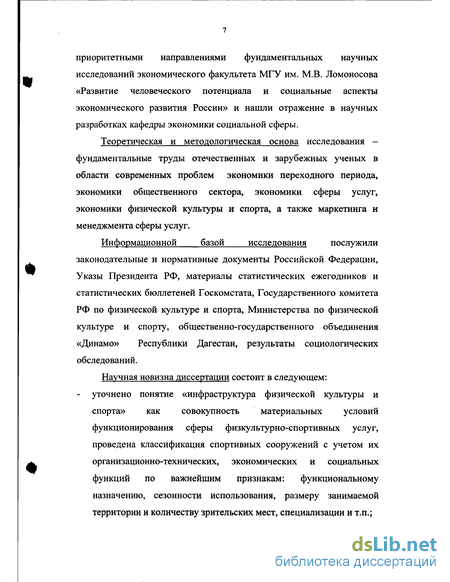 7

приоритетными направлениями фундаментальных научных исследований экономического факультета МГУ им. М.В. Ломоносова «Развитие человеческого потенциала и социальные аспекты экономического развития России» и нашли отражение в научных разработках кафедры экономики социальной сферы.

Теоретическая и методологическая основа исследования – фундаментальные труды отечественных и зарубежных ученых в области современных проблем экономики переходного периода, экономики общественного сектора, экономики сферы услуг, экономики физической культуры и спорта, а также маркетинга и менеджмента сферы услуг.

Информационной базой исследования послужили законодательные и нормативные документы Российской Федерации, Указы Президента РФ, материалы статистических ежегодников и статистических бюллетеней Госкомстата, Государственного комитета РФ по физической культуре и спорта, Министерства по физической культуре и спорту, общественно-государственного объединения «Динамо» Республики Дагестан, результаты социологических обследований.

Научная новизна диссертации состоит в следующем:

- уточнено понятие «инфраструктура физической культуры и спорта» как совокупность материальных условий функционирования сферы физкультурно-спортивных услуг, проведена классификация спортивных сооружений с учетом их организационно-технических, экономических и социальных функций по важнейшим признакам: функциональному назначению, сезонности использования, размеру занимаемой территории и количеству зрительских мест, специализации и т.п.;

dsLib.net
библиотека диссертаций